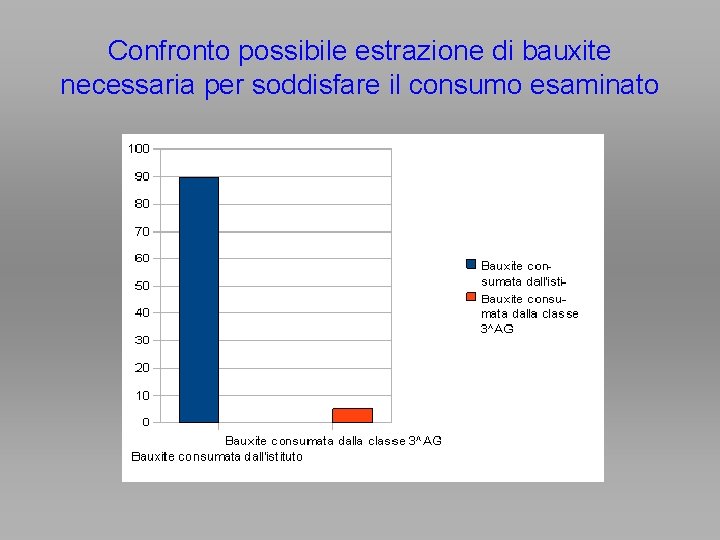 Confronto possibile estrazione di bauxite necessaria per soddisfare il consumo esaminato

100
90
80
70
60
50
40
30
20
10
0

Bauxite consumata dalla classe 3^AG
Bauxite consumata dall'istituto

Bauxite consumata dall'isti-
Bauxite consumata dalla classe 3^AG